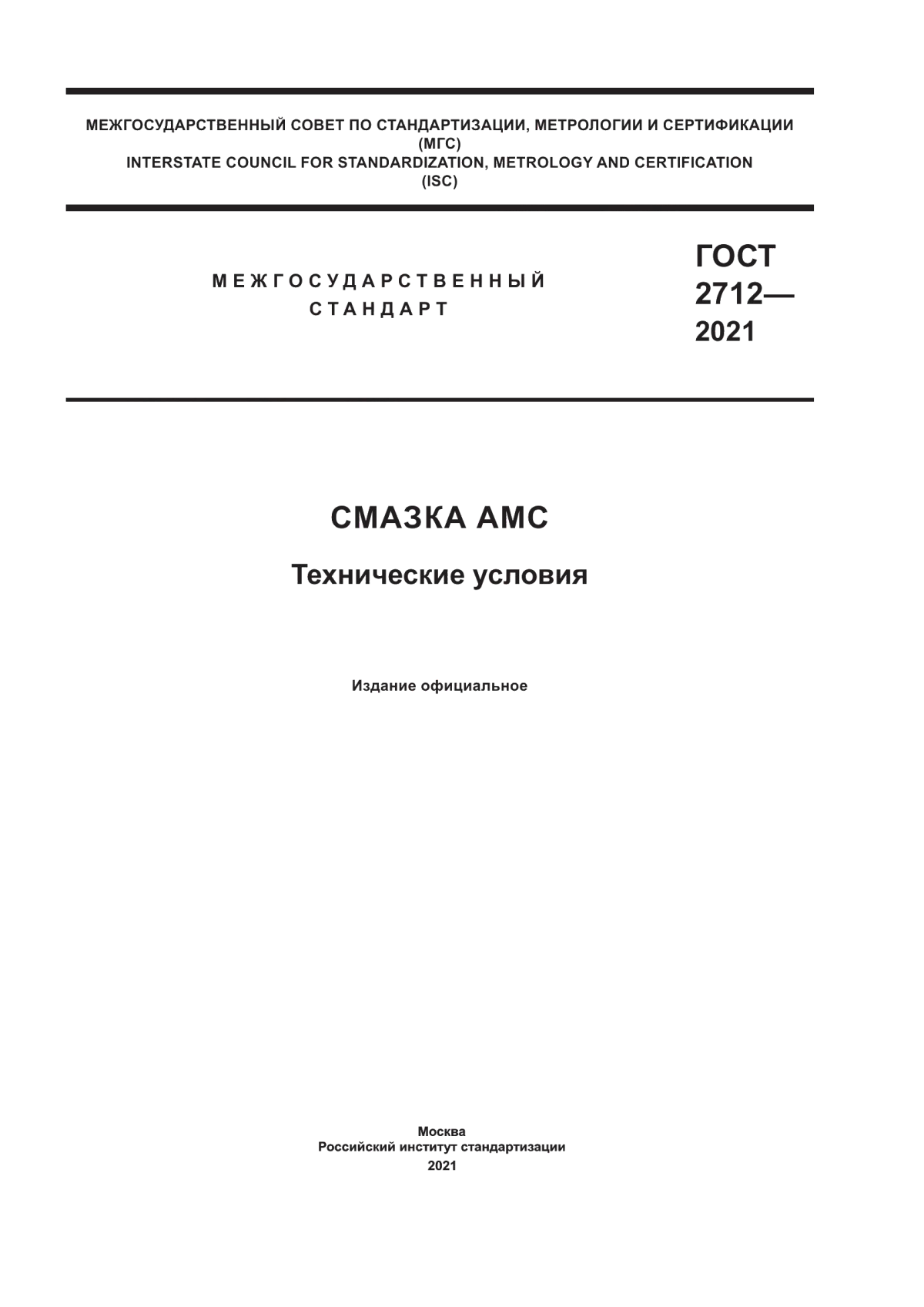 МЕЖГОСУДАРСТВЕННЫЙ СОВЕТ ПО СТАНДАРТИЗАЦИИ, МЕТРОЛОГИИ И СЕРТИФИКАЦИИ
(МГС)
INTERSTATE COUNCIL FOR STANDARDIZATION, METROLOGY AND CERTIFICATION
(ISC)

МЕЖГОСУДАРСТВЕННЫЙ
СТАНДАРТ

ГОСТ
2712—
2021

СМАЗКА АМС

Технические условия

Издание официальное

Москва
Российский институт стандартизации
2021